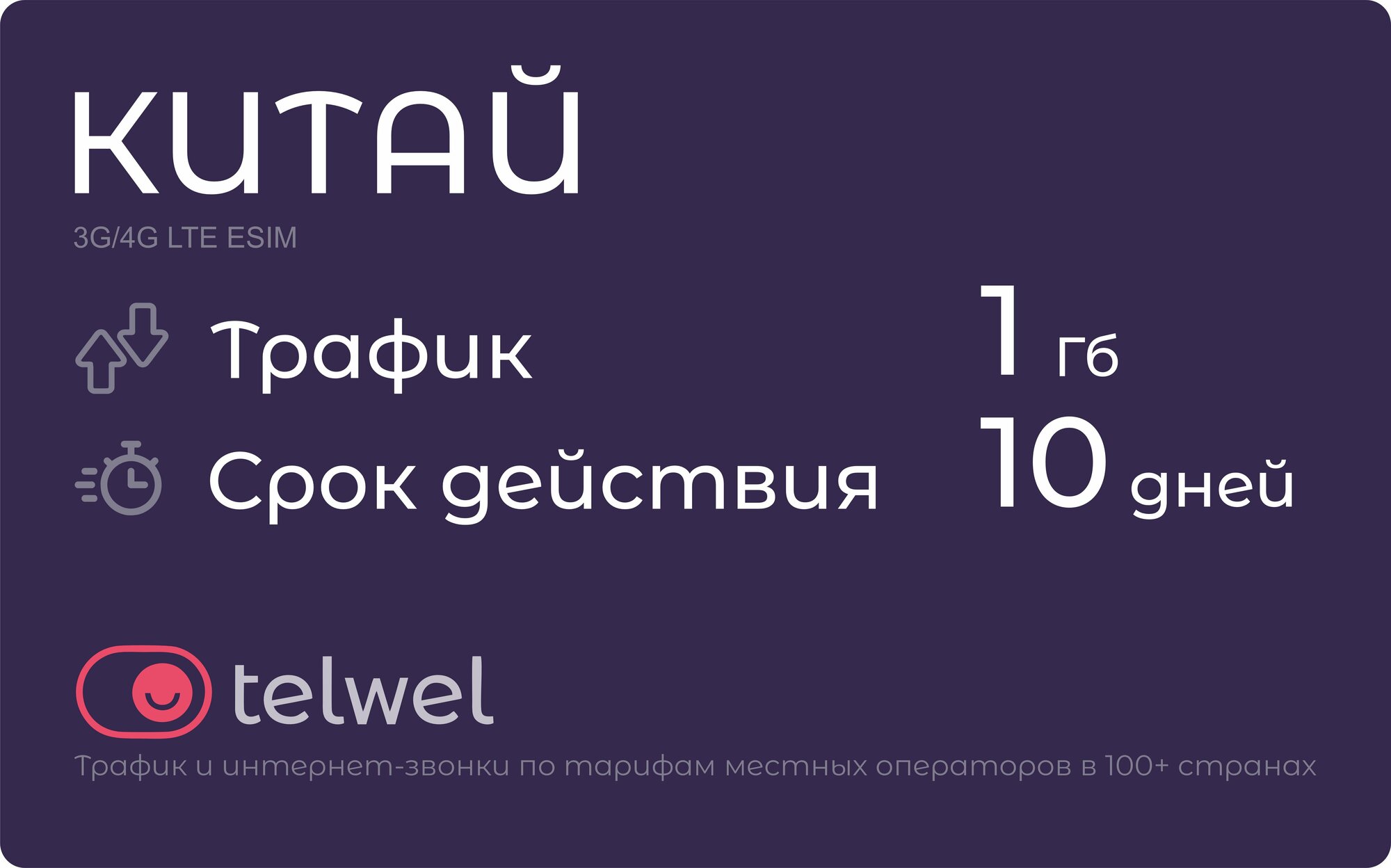 КИТАЙ

3G/4G LTE ESIM

Трафик 1 Гб

Срок действия 10 дней

telwel

Трафик и интернет-звонки по тарифам местных операторов в 100+ странах